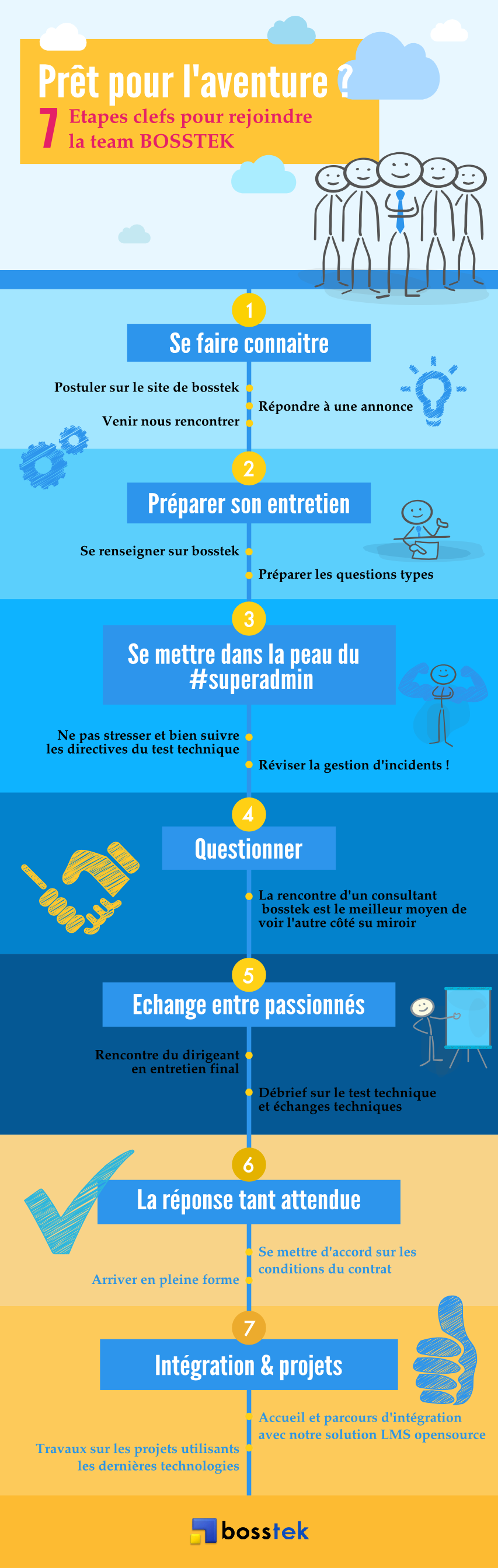 Prêt pour l'aventure ?
7 Etapes clefs pour rejoindre la team BOSSTEK

1
Se faire connaitre
Postuler sur le site de bosstek
Répondre à une annonce
Venir nous rencontrer

2
Préparer son entretien
Se renseigner sur bosstek
Préparer les questions types

3
Se mettre dans la peau du #superadmin
Ne pas stresser et bien suivre les directives du test technique
Réviser la gestion d'incidents !

4
Questionner
La rencontre d'un consultant bosstek est le meilleur moyen de voir l'autre côté su miroir

5
Echange entre passionnés
Rencontre du dirigeant en entretien final
Débrief sur le test technique et échanges techniques

6
La réponse tant attendue
Se mettre d'accord sur les conditions du contrat
Arriver en pleine forme

7
Intégration & projets
Accueil et parcours d'intégration avec notre solution LMS opensource
Travaux sur les projets utilisants les dernières technologies

bosstek